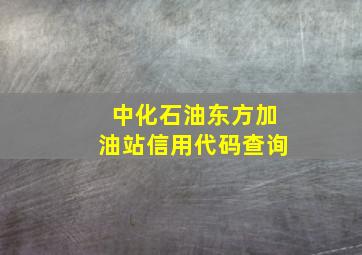 中化石油东方加油站信用代码查询